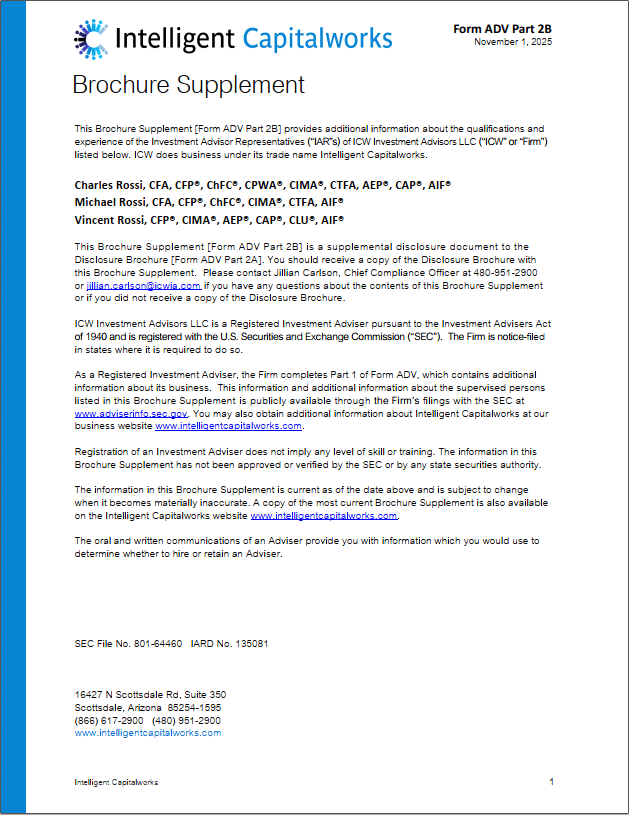 Intelligent Capitalworks

Form ADV Part 2B
November 1, 2025

Brochure Supplement

This Brochure Supplement [Form ADV Part 2B] provides additional information about the qualifications and experience of the Investment Advisor Representatives ("IAR"s) of ICW Investment Advisors LLC ("ICW" or "Firm") listed below. ICW does business under its trade name Intelligent Capitalworks.

Charles Rossi, CFA, CFP®, ChFC®, CPWA®, CIMA®, CTFA, AEP®, CAP®, AIF®
Michael Rossi, CFA, CFP®, ChFC®, CIMA®, CTFA, AIF®
Vincent Rossi, CFP®, CIMA®, AEP®, CAP®, CLU®, AIF®

This Brochure Supplement [Form ADV Part 2B] is a supplemental disclosure document to the Disclosure Brochure [Form ADV Part 2A]. You should receive a copy of the Disclosure Brochure with this Brochure Supplement. Please contact Jillian Carlson, Chief Compliance Officer at 480-951-2900 or jillian.carlson@icwia.com if you have any questions about the contents of this Brochure Supplement or if you did not receive a copy of the Disclosure Brochure.

ICW Investment Advisors LLC is a Registered Investment Adviser pursuant to the Investment Advisers Act of 1940 and is registered with the U.S. Securities and Exchange Commission ("SEC"). The Firm is notice-filed in states where it is required to do so.

As a Registered Investment Adviser, the Firm completes Part 1 of Form ADV, which contains additional information about its business. This information and additional information about the supervised persons listed in this Brochure Supplement is publicly available through the Firm's filings with the SEC at www.adviserinfo.sec.gov. You may also obtain additional information about Intelligent Capitalworks at our business website www.intelligentcapitalworks.com.

Registration of an Investment Adviser does not imply any level of skill or training. The information in this Brochure Supplement has not been approved or verified by the SEC or by any state securities authority.

The information in this Brochure Supplement is current as of the date above and is subject to change when it becomes materially inaccurate. A copy of the most current Brochure Supplement is also available on the Intelligent Capitalworks website www.intelligentcapitalworks.com.

The oral and written communications of an Adviser provide you with information which you would use to determine whether to hire or retain an Adviser.

SEC File No. 801-64460 IARD No. 135081

16427 N Scottsdale Rd, Suite 350
Scottsdale, Arizona 85254-1595
(866) 617-2900 (480) 951-2900
www.intelligentcapitalworks.com

Intelligent Capitalworks

1